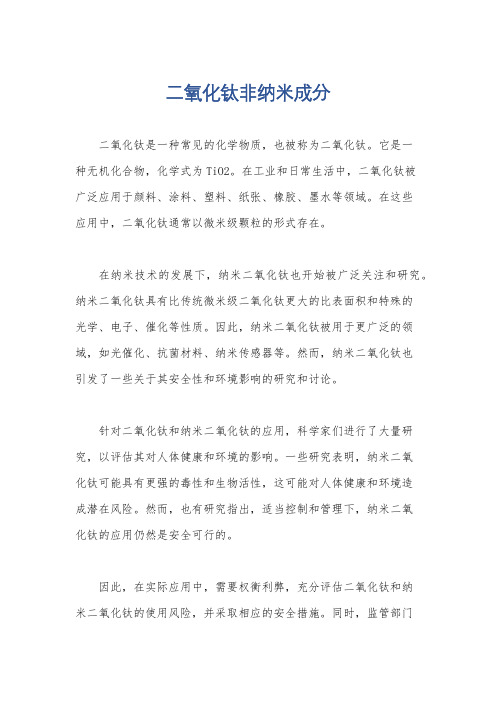 二氧化钛非纳米成分

二氧化钛是一种常见的化学物质，也被称为二氧化钛。它是一种无机化合物，化学式为TiO2。在工业和日常生活中，二氧化钛被广泛应用于颜料、涂料、塑料、纸张、橡胶、墨水等领域。在这些应用中，二氧化钛通常以微米级颗粒的形式存在。

在纳米技术的发展下，纳米二氧化钛也开始被广泛关注和研究。纳米二氧化钛具有比传统微米级二氧化钛更大的比表面积和特殊的光学、电子、催化等性质。因此，纳米二氧化钛被用于更广泛的领域，如光催化、抗菌材料、纳米传感器等。然而，纳米二氧化钛也引发了一些关于其安全性和环境影响的研究和讨论。

针对二氧化钛和纳米二氧化钛的应用，科学家们进行了大量研究，以评估其对人体健康和环境的影响。一些研究表明，纳米二氧化钛可能具有更强的毒性和生物活性，这可能对人体健康和环境造成潜在风险。然而，也有研究指出，适当控制和管理下，纳米二氧化钛的应用仍然是安全可行的。

因此，在实际应用中，需要权衡利弊，充分评估二氧化钛和纳米二氧化钛的使用风险，并采取相应的安全措施。同时，监管部门